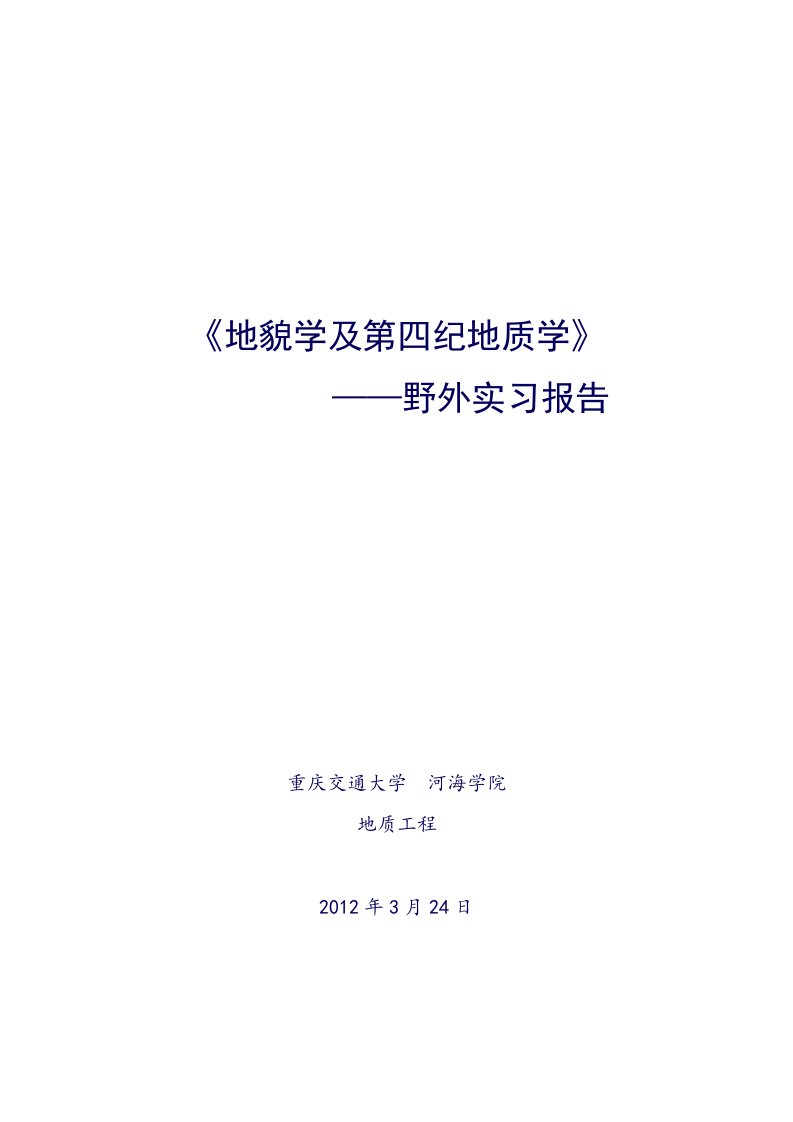 《地貌学及第四纪地质学》

——野外实习报告

重庆交通大学　河海学院

地质工程

2012 年 3 月 24 日